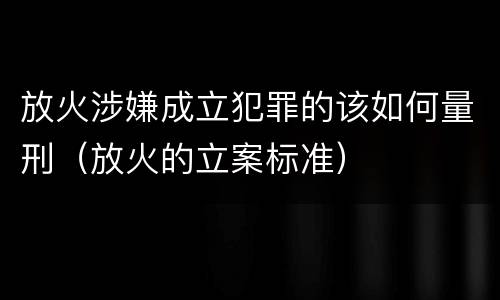 放火涉嫌成立犯罪的该如何量刑（放火的立案标准）